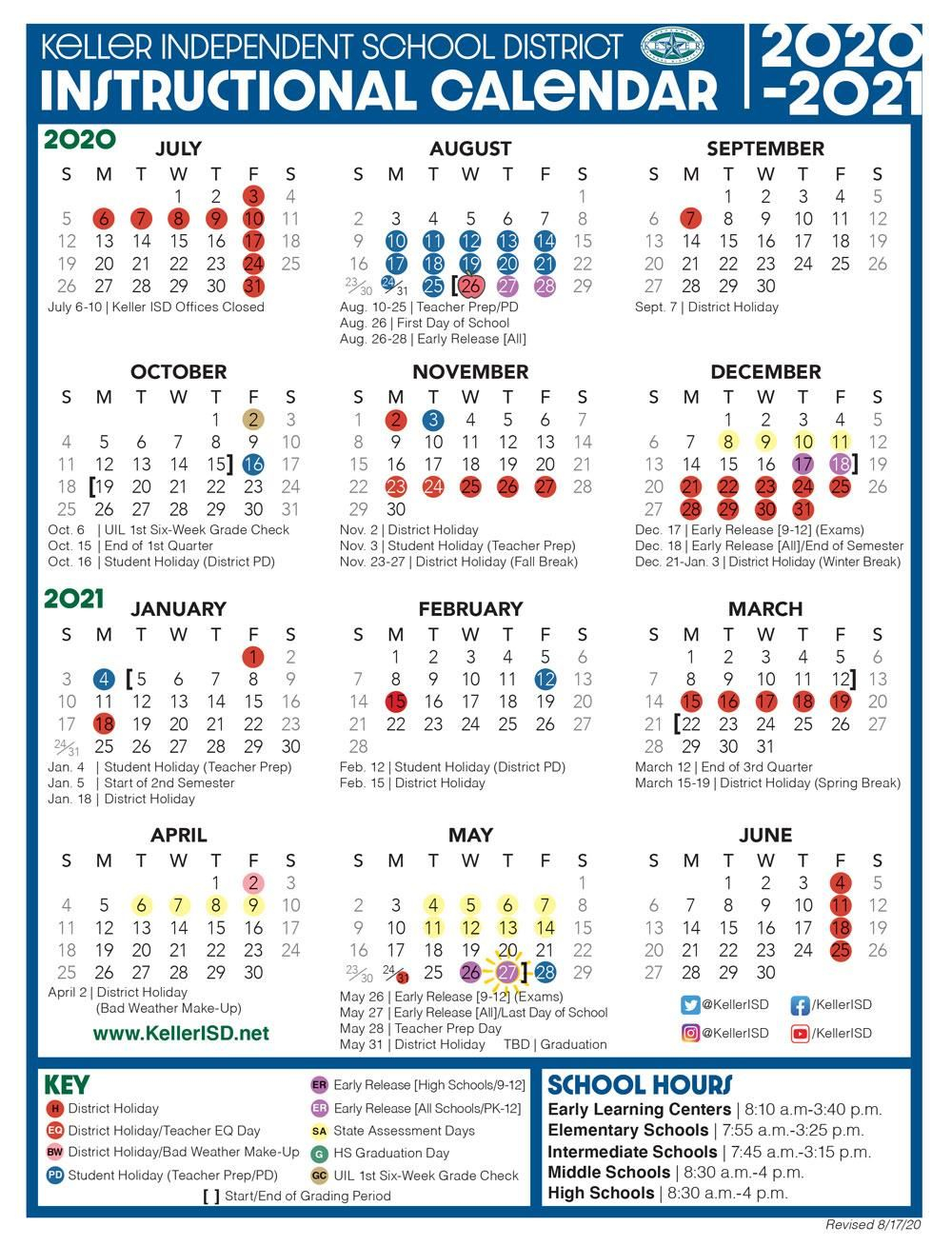 KELLER INDEPENDENT SCHOOL DISTRICT
INSTRUCTIONAL CALENDAR
2020 -2021

2020

JULY

| S | M | T | W | T | F | S |
|---|---|---|---|---|---|---|
| | | | 1 | 2 | 3 | 4 |
| 5 | 6 | 7 | 8 | 9 | 10 | 11 |
| 12 | 13 | 14 | 15 | 16 | 17 | 18 |
| 19 | 20 | 21 | 22 | 23 | 24 | 25 |
| 26 | 27 | 28 | 29 | 30 | 31 | |

July 6-10 | Keller ISD Offices Closed

AUGUST

| S | M | T | W | T | F | S |
|---|---|---|---|---|---|---|
| | | | | | | 1 |
| 2 | 3 | 4 | 5 | 6 | 7 | 8 |
| 9 | 10 | 11 | 12 | 13 | 14 | 15 |
| 16 | 17 | 18 | 19 | 20 | 21 | 22 |
| 23/30 | 24/31 | 25 | [26 | 27 | 28 | 29 |

Aug. 10-25 | Teacher Prep/PD
Aug. 26 | First Day of School
Aug. 26-28 | Early Release [All]

SEPTEMBER

| S | M | T | W | T | F | S |
|---|---|---|---|---|---|---|
| | | 1 | 2 | 3 | 4 | 5 |
| 6 | 7 | 8 | 9 | 10 | 11 | 12 |
| 13 | 14 | 15 | 16 | 17 | 18 | 19 |
| 20 | 21 | 22 | 23 | 24 | 25 | 26 |
| 27 | 28 | 29 | 30 | | | |

Sept. 7 | District Holiday

OCTOBER

| S | M | T | W | T | F | S |
|---|---|---|---|---|---|---|
| | | | | 1 | 2 | 3 |
| 4 | 5 | 6 | 7 | 8 | 9 | 10 |
| 11 | 12 | 13 | 14 | 15] | 16 | 17 |
| 18 | [19 | 20 | 21 | 22 | 23 | 24 |
| 25 | 26 | 27 | 28 | 29 | 30 | 31 |

Oct. 6 | UIL 1st Six-Week Grade Check
Oct. 15 | End of 1st Quarter
Oct. 16 | Student Holiday (District PD)

NOVEMBER

| S | M | T | W | T | F | S |
|---|---|---|---|---|---|---|
| 1 | 2 | 3 | 4 | 5 | 6 | 7 |
| 8 | 9 | 10 | 11 | 12 | 13 | 14 |
| 15 | 16 | 17 | 18 | 19 | 20 | 21 |
| 22 | 23 | 24 | 25 | 26 | 27 | 28 |
| 29 | 30 | | | | | |

Nov. 2 | District Holiday
Nov. 3 | Student Holiday (Teacher Prep)
Nov. 23-27 | District Holiday (Fall Break)

DECEMBER

| S | M | T | W | T | F | S |
|---|---|---|---|---|---|---|
| | | 1 | 2 | 3 | 4 | 5 |
| 6 | 7 | 8 | 9 | 10 | 11 | 12 |
| 13 | 14 | 15 | 16 | 17 | 18] | 19 |
| 20 | 21 | 22 | 23 | 24 | 25 | 26 |
| 27 | 28 | 29 | 30 | 31 | | |

Dec. 17 | Early Release [9-12] (Exams)
Dec. 18 | Early Release [All]/End of Semester
Dec. 21-Jan. 3 | District Holiday (Winter Break)

2021

JANUARY

| S | M | T | W | T | F | S |
|---|---|---|---|---|---|---|
| | | | | | 1 | 2 |
| 3 | 4 | [5 | 6 | 7 | 8 | 9 |
| 10 | 11 | 12 | 13 | 14 | 15 | 16 |
| 17 | 18 | 19 | 20 | 21 | 22 | 23 |
| 24/31 | 25 | 26 | 27 | 28 | 29 | 30 |

Jan. 4 | Student Holiday (Teacher Prep)
Jan. 5 | Start of 2nd Semester
Jan. 18 | District Holiday

FEBRUARY

| S | M | T | W | T | F | S |
|---|---|---|---|---|---|---|
| | 1 | 2 | 3 | 4 | 5 | 6 |
| 7 | 8 | 9 | 10 | 11 | 12 | 13 |
| 14 | 15 | 16 | 17 | 18 | 19 | 20 |
| 21 | 22 | 23 | 24 | 25 | 26 | 27 |
| 28 | | | | | | |

Feb. 12 | Student Holiday (District PD)
Feb. 15 | District Holiday

MARCH

| S | M | T | W | T | F | S |
|---|---|---|---|---|---|---|
| | 1 | 2 | 3 | 4 | 5 | 6 |
| 7 | 8 | 9 | 10 | 11 | 12] | 13 |
| 14 | 15 | 16 | 17 | 18 | 19 | 20 |
| 21 | [22 | 23 | 24 | 25 | 26 | 27 |
| 28 | 29 | 30 | 31 | | | |

March 12 | End of 3rd Quarter
March 15-19 | District Holiday (Spring Break)

APRIL

| S | M | T | W | T | F | S |
|---|---|---|---|---|---|---|
| | | | | 1 | 2 | 3 |
| 4 | 5 | 6 | 7 | 8 | 9 | 10 |
| 11 | 12 | 13 | 14 | 15 | 16 | 17 |
| 18 | 19 | 20 | 21 | 22 | 23 | 24 |
| 25 | 26 | 27 | 28 | 29 | 30 | |

April 2 | District Holiday (Bad Weather Make-Up)

www.KellerISD.net

MAY

| S | M | T | W | T | F | S |
|---|---|---|---|---|---|---|
| | | | | | | 1 |
| 2 | 3 | 4 | 5 | 6 | 7 | 8 |
| 9 | 10 | 11 | 12 | 13 | 14 | 15 |
| 16 | 17 | 18 | 19 | 20 | 21 | 22 |
| 23/30 | 24/31 | 25 | 26 | 27] | 28 | 29 |

May 26 | Early Release [9-12] (Exams)
May 27 | Early Release [All]/Last Day of School
May 28 | Teacher Prep Day
May 31 | District Holiday TBD | Graduation

JUNE

| S | M | T | W | T | F | S |
|---|---|---|---|---|---|---|
| | | 1 | 2 | 3 | 4 | 5 |
| 6 | 7 | 8 | 9 | 10 | 11 | 12 |
| 13 | 14 | 15 | 16 | 17 | 18 | 19 |
| 20 | 21 | 22 | 23 | 24 | 25 | 26 |
| 27 | 28 | 29 | 30 | | | |

@KellerISD /KellerISD
@KellerISD /KellerISD

KEY
H District Holiday
EQ District Holiday/Teacher EQ Day
BW District Holiday/Bad Weather Make-Up
PD Student Holiday (Teacher Prep/PD)
ER Early Release [High Schools/9-12]
ER Early Release [All Schools/PK-12]
SA State Assessment Days
G HS Graduation Day
GC UIL 1st Six-Week Grade Check
[ ] Start/End of Grading Period

SCHOOL HOURS
Early Learning Centers | 8:10 a.m-3:40 p.m.
Elementary Schools | 7:55 a.m.-3:25 p.m.
Intermediate Schools | 7:45 a.m.-3:15 p.m.
Middle Schools | 8:30 a.m.-4 p.m.
High Schools | 8:30 a.m.-4 p.m.

Revised 8/17/20